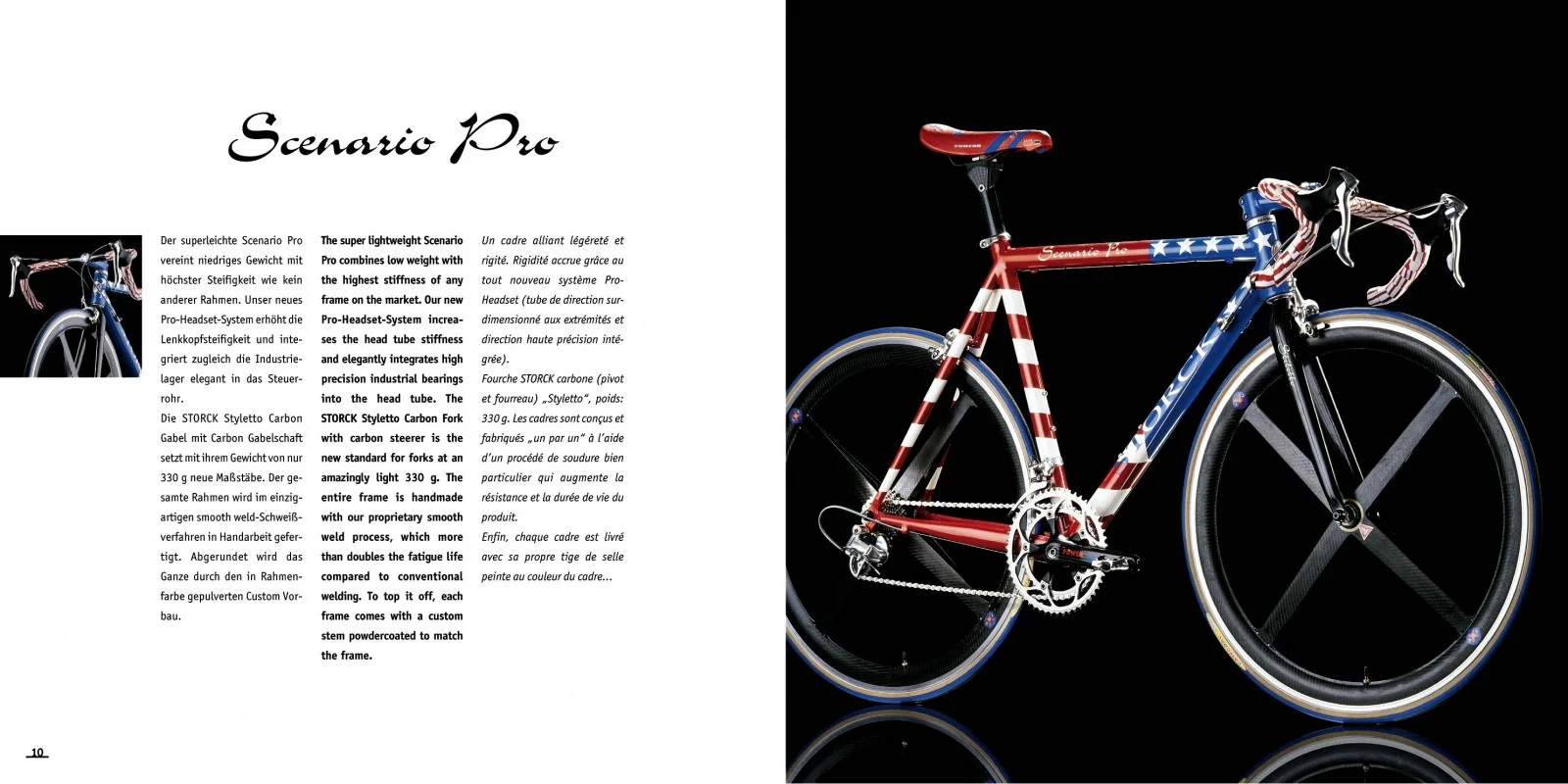 Scenario Pro

Der superleichte Scenario Pro vereint niedriges Gewicht mit höchster Steifigkeit wie kein anderer Rahmen. Unser neues Pro-Headset-System erhöht die Lenkkopfsteifigkeit und integriert zugleich die Industrielager elegant in das Steuerrohr.
Die STORCK Styletto Carbon Gabel mit Carbon Gabelschaft setzt mit ihrem Gewicht von nur 330 g neue Maßstäbe. Der gesamte Rahmen wird im einzigartigen smooth weld-Schweißverfahren in Handarbeit gefertigt. Abgerundet wird das Ganze durch den in Rahmenfarbe gepulverten Custom Vorbau.

The super lightweight Scenario Pro combines low weight with the highest stiffness of any frame on the market. Our new Pro-Headset-System increases the head tube stiffness and elegantly integrates high precision industrial bearings into the head tube. The STORCK Styletto Carbon Fork with carbon steerer is the new standard for forks at an amazingly light 330 g. The entire frame is handmade with our proprietary smooth weld process, which more than doubles the fatigue life compared to conventional welding. To top it off, each frame comes with a custom stem powdercoated to match the frame.

Un cadre alliant légéreté et rigité. Rigidité accrue grâce au tout nouveau système Pro-Headset (tube de direction surdimensionné aux extrémités et direction haute précision intégrée).
Fourche STORCK carbone (pivot et fourreau) „Styletto", poids: 330 g. Les cadres sont conçus et fabriqués „un par un" à l'aide d'un procédé de soudure bien particulier qui augmente la résistance et la durée de vie du produit.
Enfin, chaque cadre est livré avec sa propre tige de selle peinte au couleur du cadre...

10

Scenario Pro
STORCK